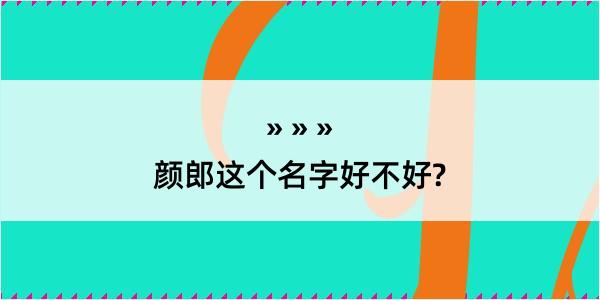 » » »
颜郎这个名字好不好?